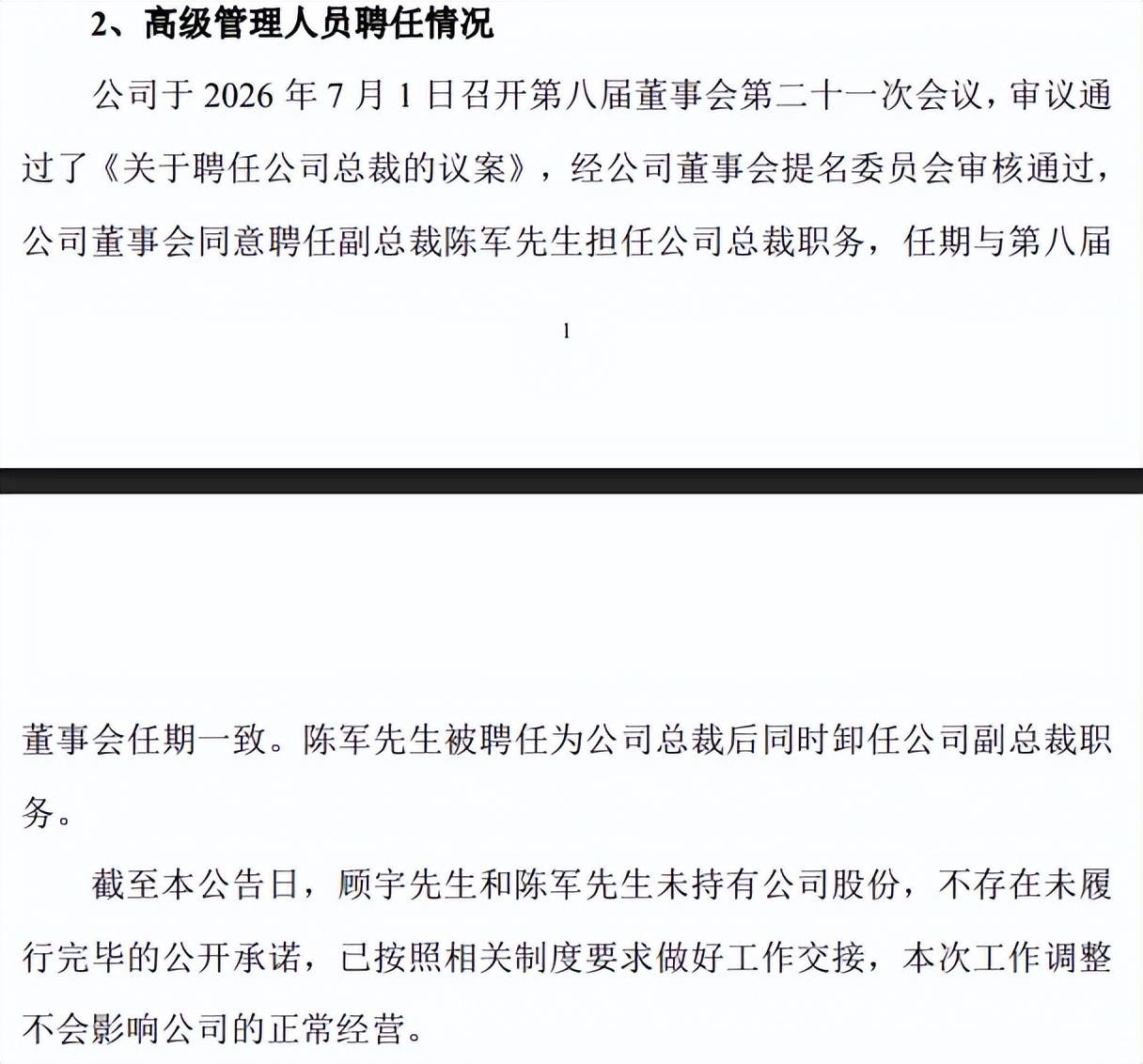 2、高级管理人员聘任情况

公司于 2026 年 7 月 1 日召开第八届董事会第二十一次会议，审议通过了《关于聘任公司总裁的议案》，经公司董事会提名委员会审核通过，公司董事会同意聘任副总裁陈军先生担任公司总裁职务，任期与第八届

1

董事会任期一致。陈军先生被聘任为公司总裁后同时卸任公司副总裁职务。

截至本公告日，顾宇先生和陈军先生未持有公司股份，不存在未履行完毕的公开承诺，已按照相关制度要求做好工作交接，本次工作调整不会影响公司的正常经营。